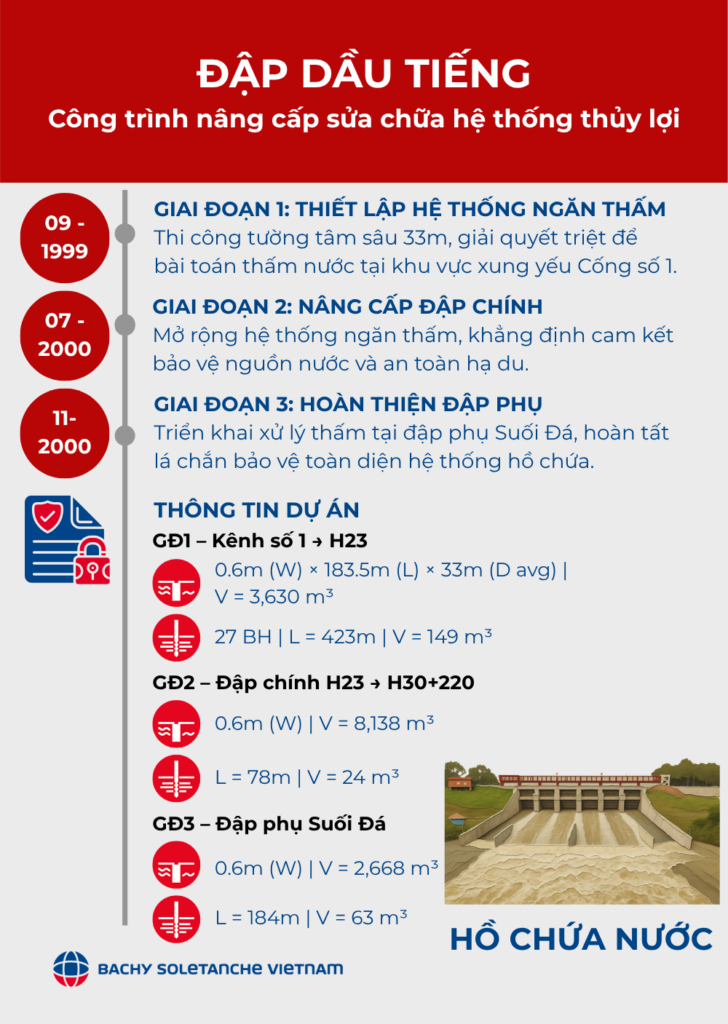 ĐẬP DẦU TIẾNG
Công trình nâng cấp sửa chữa hệ thống thủy lợi

09 - 1999
GIAI ĐOẠN 1: THIẾT LẬP HỆ THỐNG NGĂN THẤM
Thi công tường tâm sâu 33m, giải quyết triệt để bài toán thấm nước tại khu vực xung yếu Cống số 1.

07 - 2000
GIAI ĐOẠN 2: NÂNG CẤP ĐẬP CHÍNH
Mở rộng hệ thống ngăn thấm, khẳng định cam kết bảo vệ nguồn nước và an toàn hạ du.

11- 2000
GIAI ĐOẠN 3: HOÀN THIỆN ĐẬP PHỤ
Triển khai xử lý thấm tại đập phụ Suối Đá, hoàn tất lá chắn bảo vệ toàn diện hệ thống hồ chứa.

THÔNG TIN DỰ ÁN
GĐ1 – Kênh số 1 → H23
0.6m (W) × 183.5m (L) × 33m (D avg) | V = 3,630 m³
27 BH | L = 423m | V = 149 m³

GĐ2 – Đập chính H23 → H30+220
0.6m (W) | V = 8,138 m³
L = 78m | V = 24 m³

GĐ3 – Đập phụ Suối Đá
0.6m (W) | V = 2,668 m³
L = 184m | V = 63 m³

HỒ CHỨA NƯỚC

BACHY SOLETANCHE VIETNAM